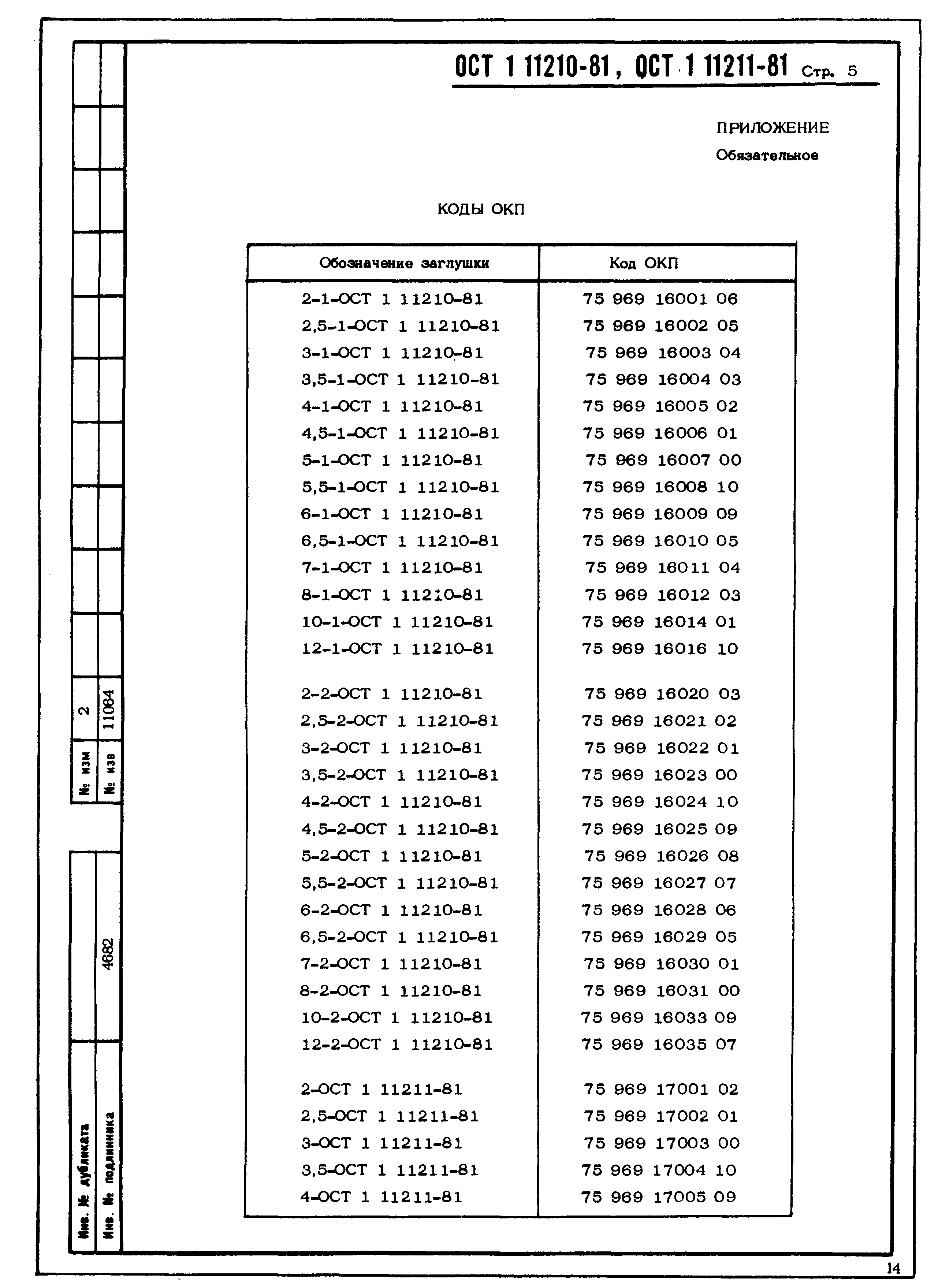 ОСТ 1 11210-81, ОСТ 1 11211-81 Стр. 5

ПРИЛОЖЕНИЕ
Обязательное

КОДЫ ОКП

| Обозначение заглушки | Код ОКП |
|---|---|
| 2-1-ОСТ 1 11210-81 | 75 969 16001 06 |
| 2,5-1-ОСТ 1 11210-81 | 75 969 16002 05 |
| 3-1-ОСТ 1 11210-81 | 75 969 16003 04 |
| 3,5-1-ОСТ 1 11210-81 | 75 969 16004 03 |
| 4-1-ОСТ 1 11210-81 | 75 969 16005 02 |
| 4,5-1-ОСТ 1 11210-81 | 75 969 16006 01 |
| 5-1-ОСТ 1 11210-81 | 75 969 16007 00 |
| 5,5-1-ОСТ 1 11210-81 | 75 969 16008 10 |
| 6-1-ОСТ 1 11210-81 | 75 969 16009 09 |
| 6,5-1-ОСТ 1 11210-81 | 75 969 16010 05 |
| 7-1-ОСТ 1 11210-81 | 75 969 16011 04 |
| 8-1-ОСТ 1 11210-81 | 75 969 16012 03 |
| 10-1-ОСТ 1 11210-81 | 75 969 16014 01 |
| 12-1-ОСТ 1 11210-81 | 75 969 16016 10 |
| 2-2-ОСТ 1 11210-81 | 75 969 16020 03 |
| 2,5-2-ОСТ 1 11210-81 | 75 969 16021 02 |
| 3-2-ОСТ 1 11210-81 | 75 969 16022 01 |
| 3,5-2-ОСТ 1 11210-81 | 75 969 16023 00 |
| 4-2-ОСТ 1 11210-81 | 75 969 16024 10 |
| 4,5-2-ОСТ 1 11210-81 | 75 969 16025 09 |
| 5-2-ОСТ 1 11210-81 | 75 969 16026 08 |
| 5,5-2-ОСТ 1 11210-81 | 75 969 16027 07 |
| 6-2-ОСТ 1 11210-81 | 75 969 16028 06 |
| 6,5-2-ОСТ 1 11210-81 | 75 969 16029 05 |
| 7-2-ОСТ 1 11210-81 | 75 969 16030 01 |
| 8-2-ОСТ 1 11210-81 | 75 969 16031 00 |
| 10-2-ОСТ 1 11210-81 | 75 969 16033 09 |
| 12-2-ОСТ 1 11210-81 | 75 969 16035 07 |
| 2-ОСТ 1 11211-81 | 75 969 17001 02 |
| 2,5-ОСТ 1 11211-81 | 75 969 17002 01 |
| 3-ОСТ 1 11211-81 | 75 969 17003 00 |
| 3,5-ОСТ 1 11211-81 | 75 969 17004 10 |
| 4-ОСТ 1 11211-81 | 75 969 17005 09 |

№ изм 2
№ изв 11064
Инв. № дубликата
Инв. № подлинника 4682

14